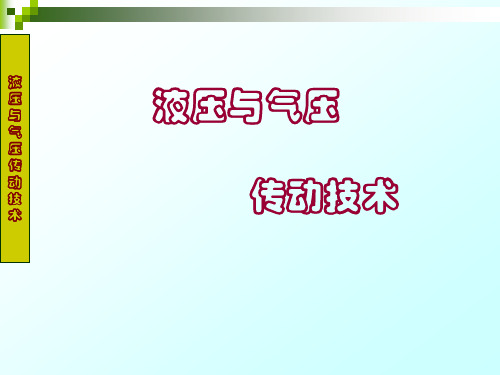 液压与气压传动技术

液压与气压

传动技术